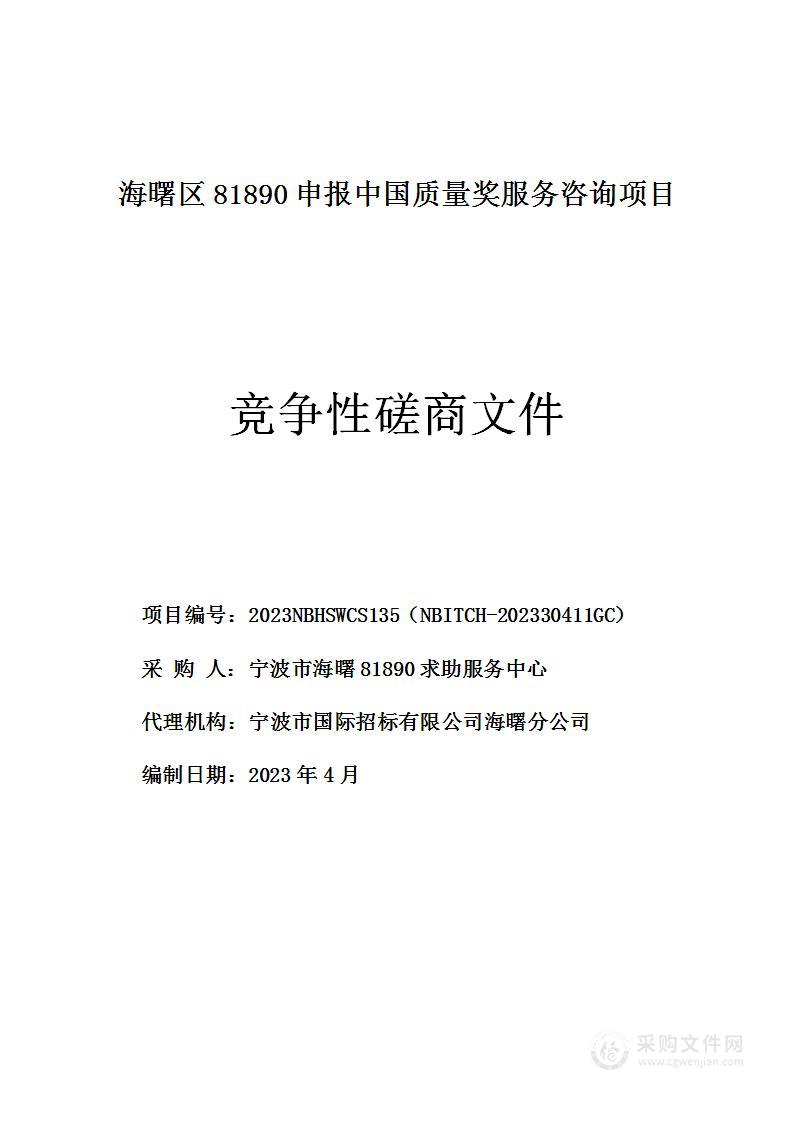 海曙区 81890 申报中国质量奖服务咨询项目

竞争性磋商文件

项目编号：2023NBHSWCS135（NBITCH-202330411GC）

采 购 人：宁波市海曙 81890 求助服务中心

代理机构：宁波市国际招标有限公司海曙分公司

编制日期：2023 年 4 月

采购文件网
www.cgwenjian.com